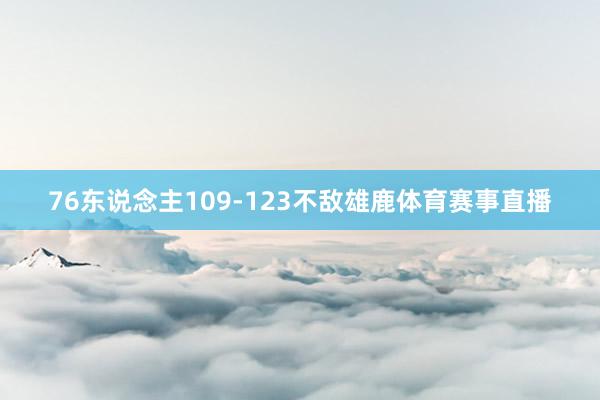 76东说念主109-123不敌雄鹿体育赛事直播